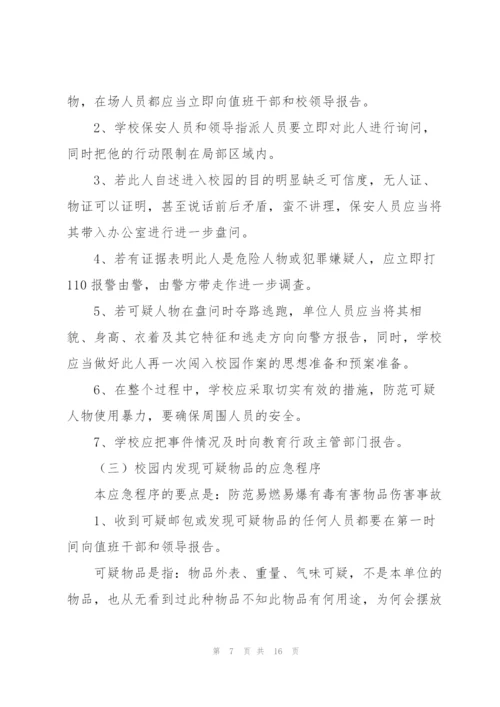 物，在场人员都应当立即向值班干部和校领导报告。

2、学校保安人员和领导指派人员要立即对此人进行询问，同时把他的行动限制在局部区域内。

3、若此人自述进入校园的目的明显缺乏可信度，无人证、物证可以证明，甚至说话前后矛盾，蛮不讲理，保安人员应当将其带入办公室进行进一步盘问。

4、若有证据表明此人是危险人物或犯罪嫌疑人，应立即打110报警由警，由警方带走作进一步调查。

5、若可疑人物在盘问时夺路逃跑，单位人员应当将其相貌、身高、衣着及其它特征和逃走方向向警方报告，同时，学校应当做好此人再一次闯入校园作案的思想准备和预案准备。

6、在整个过程中，学校应采取切实有效的措施，防范可疑人物使用暴力，要确保周围人员的安全。

7、学校应把事件情况及时向教育行政主管部门报告。

（三）校园内发现可疑物品的应急程序

本应急程序的要点是：防范易燃易爆有毒有害物品伤害事故

1、收到可疑邮包或发现可疑物品的任何人员都要在第一时间向值班干部和领导报告。

可疑物品是指：物品外表、重量、气味可疑，不是本单位的物品，也从无看到过此种物品不知此物品有何用途，为何会摆放

第 7 页 共 16 页